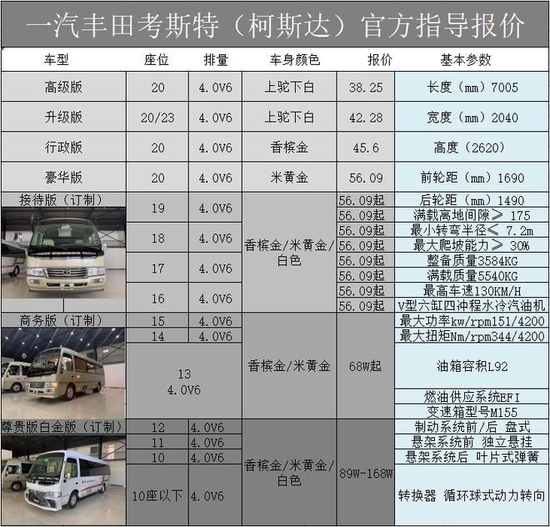 一汽丰田考斯特（柯斯达）官方指导报价

| 车型 | 座位 | 排量 | 车身颜色 | 报价 | 基本参数 |
|---|---|---|---|---|---|
| 高级版 | 20 | 4.0V6 | 上驼下白 | 38.25 | 长度（mm）7005 |
| 升级版 | 20/23 | 4.0V6 | 上驼下白 | 42.28 | 宽度（mm）2040 |
| 行政版 | 20 | 4.0V6 | 香槟金 | 45.6 | 高度（2620） |
| 豪华版 | 20 | 4.0V6 | 米黄金 | 56.09 | 前轮距（mm）1690 |
| 接待版（订制） | 19 | 4.0V6 | 香槟金/米黄金/白色 | 56.09起 | 后轮距（mm）1490 |
| | | | | 56.09起 | 满载离地间隙＞ 175 |
| | 18 | 4.0V6 | | 56.09起 | 最小转弯半径＜ 7.2m |
| | | | | 56.09起 | 最大爬坡能力＞ 30% |
| | 17 | 4.0V6 | | 56.09起 | 整备质量3584KG |
| | | | | 56.09起 | 满载质量5540KG |
| | 16 | 4.0V6 | | 56.09起 | 最高车速130KM/H |
| | | | | 56.09起 | V型六缸四冲程水冷汽油机 |
| 商务版（订制） | 15 | 4.0V6 | 香槟金/米黄金 | 68W起 | 最大功率kw/rpm151/4200 |
| | 14 | 4.0V6 | | | 最大扭矩Nm/rpm344/4200 |
| | 13 4.0V6 | | | | 油箱容积L92 |
| | | | | | 燃油供应系统EFI |
| | | | | | 变速箱型号M155 |
| 尊贵版白金版（订制） | 12 | 4.0V6 | 香槟金/米黄金/白色 | 89W-168W | 制动系统前/后 盘式 |
| | 11 | 4.0V6 | | | 悬架系统前 独立悬挂 |
| | 10 | 4.0V6 | | | 悬架系统后 叶片式弹簧 |
| | 10座以下 | 4.0V6 | | | 转换器 循环球式动力转向 |